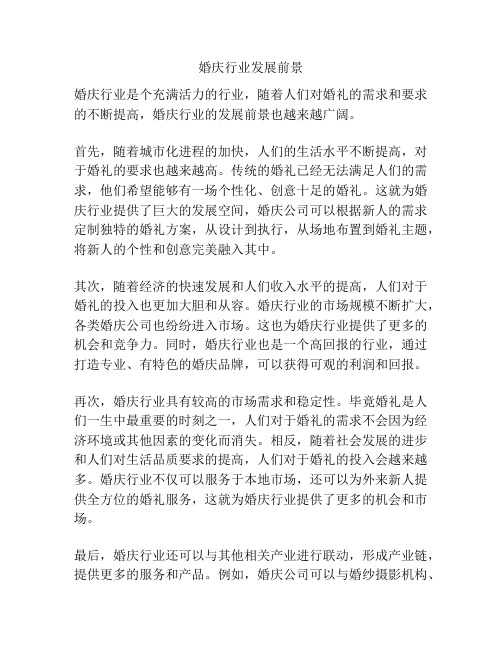 婚庆行业发展前景

婚庆行业是个充满活力的行业，随着人们对婚礼的需求和要求的不断提高，婚庆行业的发展前景也越来越广阔。

首先，随着城市化进程的加快，人们的生活水平不断提高，对于婚礼的要求也越来越高。传统的婚礼已经无法满足人们的需求，他们希望能够有一场个性化、创意十足的婚礼。这就为婚庆行业提供了巨大的发展空间，婚庆公司可以根据新人的需求定制独特的婚礼方案，从设计到执行，从场地布置到婚礼主题，将新人的个性和创意完美融入其中。

其次，随着经济的快速发展和人们收入水平的提高，人们对于婚礼的投入也更加大胆和从容。婚庆行业的市场规模不断扩大，各类婚庆公司也纷纷进入市场。这也为婚庆行业提供了更多的机会和竞争力。同时，婚庆行业也是一个高回报的行业，通过打造专业、有特色的婚庆品牌，可以获得可观的利润和回报。

再次，婚庆行业具有较高的市场需求和稳定性。毕竟婚礼是人们一生中最重要的时刻之一，人们对于婚礼的需求不会因为经济环境或其他因素的变化而消失。相反，随着社会发展的进步和人们对生活品质要求的提高，人们对于婚礼的投入会越来越多。婚庆行业不仅可以服务于本地市场，还可以为外来新人提供全方位的婚礼服务，这就为婚庆行业提供了更多的机会和市场。

最后，婚庆行业还可以与其他相关产业进行联动，形成产业链，提供更多的服务和产品。例如，婚庆公司可以与婚纱摄影机构、